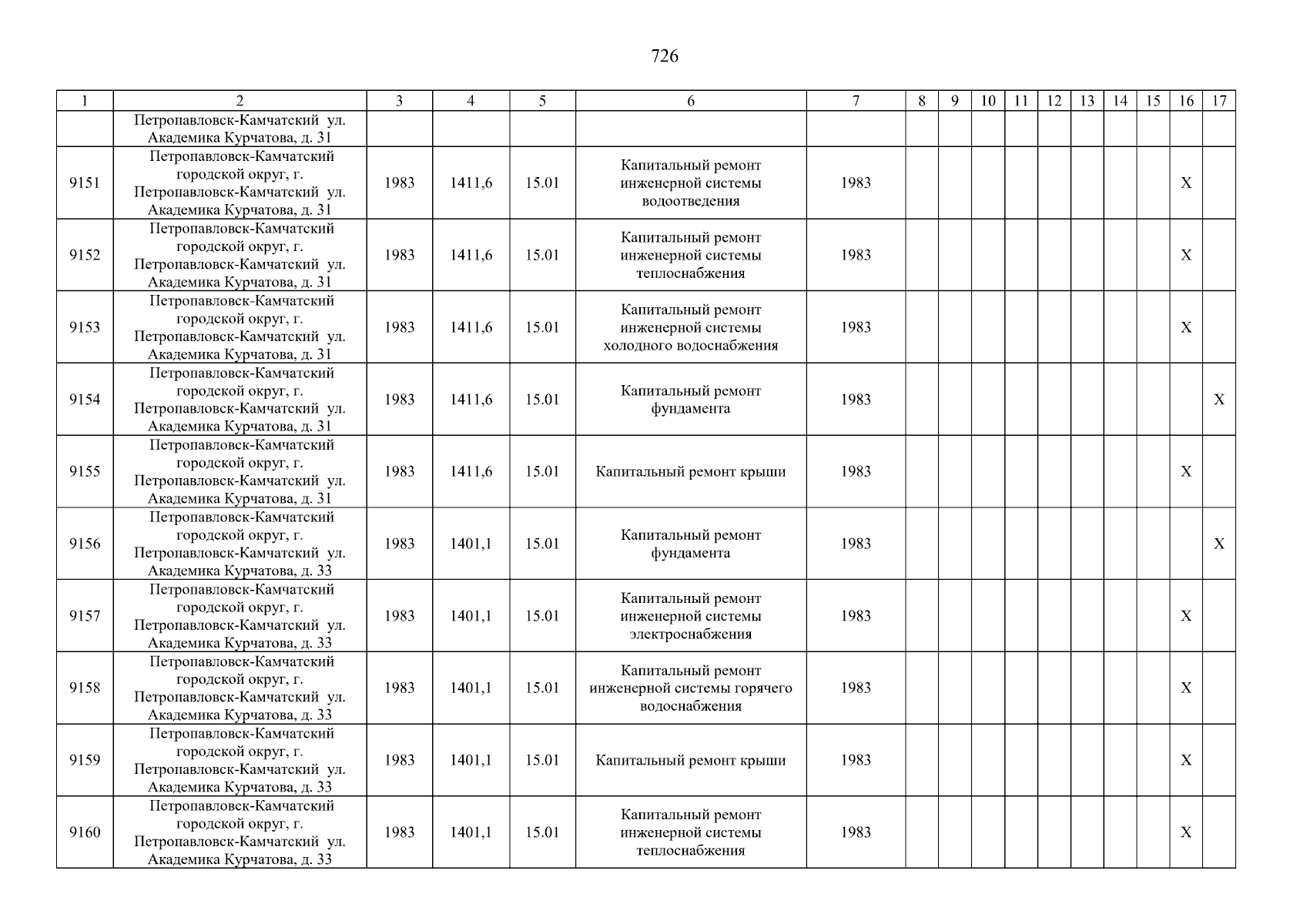 726

| 1 | 2 | 3 | 4 | 5 | 6 | 7 | 8 | 9 | 10 | 11 | 12 | 13 | 14 | 15 | 16 | 17 |
|---|---|---|---|---|---|---|---|---|---|---|---|---|---|---|---|---|
| | Петропавловск-Камчатский ул. Академика Курчатова, д. 31 | | | | | | | | | | | | | | | |
| 9151 | Петропавловск-Камчатский городской округ, г. Петропавловск-Камчатский ул. Академика Курчатова, д. 31 | 1983 | 1411,6 | 15.01 | Капитальный ремонт инженерной системы водоотведения | 1983 | | | | | | | | | X | |
| 9152 | Петропавловск-Камчатский городской округ, г. Петропавловск-Камчатский ул. Академика Курчатова, д. 31 | 1983 | 1411,6 | 15.01 | Капитальный ремонт инженерной системы теплоснабжения | 1983 | | | | | | | | | X | |
| 9153 | Петропавловск-Камчатский городской округ, г. Петропавловск-Камчатский ул. Академика Курчатова, д. 31 | 1983 | 1411,6 | 15.01 | Капитальный ремонт инженерной системы холодного водоснабжения | 1983 | | | | | | | | | X | |
| 9154 | Петропавловск-Камчатский городской округ, г. Петропавловск-Камчатский ул. Академика Курчатова, д. 31 | 1983 | 1411,6 | 15.01 | Капитальный ремонт фундамента | 1983 | | | | | | | | | | X |
| 9155 | Петропавловск-Камчатский городской округ, г. Петропавловск-Камчатский ул. Академика Курчатова, д. 31 | 1983 | 1411,6 | 15.01 | Капитальный ремонт крыши | 1983 | | | | | | | | | X | |
| 9156 | Петропавловск-Камчатский городской округ, г. Петропавловск-Камчатский ул. Академика Курчатова, д. 33 | 1983 | 1401,1 | 15.01 | Капитальный ремонт фундамента | 1983 | | | | | | | | | | X |
| 9157 | Петропавловск-Камчатский городской округ, г. Петропавловск-Камчатский ул. Академика Курчатова, д. 33 | 1983 | 1401,1 | 15.01 | Капитальный ремонт инженерной системы электроснабжения | 1983 | | | | | | | | | X | |
| 9158 | Петропавловск-Камчатский городской округ, г. Петропавловск-Камчатский ул. Академика Курчатова, д. 33 | 1983 | 1401,1 | 15.01 | Капитальный ремонт инженерной системы горячего водоснабжения | 1983 | | | | | | | | | X | |
| 9159 | Петропавловск-Камчатский городской округ, г. Петропавловск-Камчатский ул. Академика Курчатова, д. 33 | 1983 | 1401,1 | 15.01 | Капитальный ремонт крыши | 1983 | | | | | | | | | X | |
| 9160 | Петропавловск-Камчатский городской округ, г. Петропавловск-Камчатский ул. Академика Курчатова, д. 33 | 1983 | 1401,1 | 15.01 | Капитальный ремонт инженерной системы теплоснабжения | 1983 | | | | | | | | | X | |